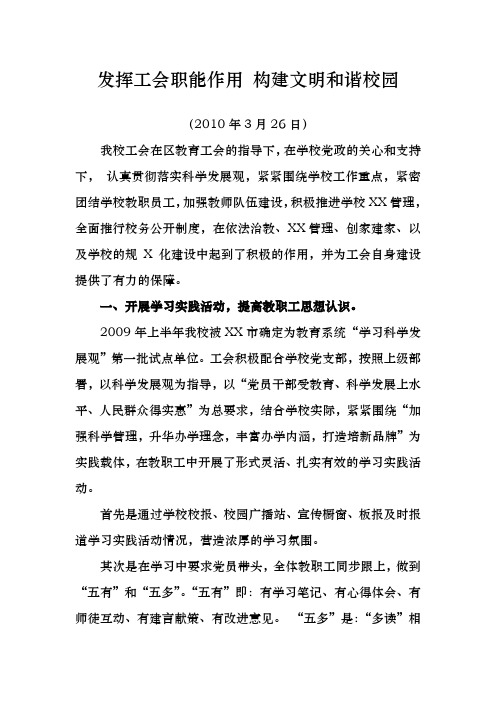 发挥工会职能作用 构建文明和谐校园

(2010 年 3 月 26 日)

我校工会在区教育工会的指导下，在学校党政的关心和支持下， 认真贯彻落实科学发展观，紧紧围绕学校工作重点，紧密团结学校教职员工，加强教师队伍建设，积极推进学校 XX 管理，全面推行校务公开制度，在依法治教、XX 管理、创家建家、以及学校的规 X 化建设中起到了积极的作用，并为工会自身建设提供了有力的保障。

一、开展学习实践活动，提高教职工思想认识。

2009 年上半年我校被 XX 市确定为教育系统“学习科学发展观”第一批试点单位。工会积极配合学校党支部，按照上级部署，以科学发展观为指导，以“党员干部受教育、科学发展上水平、人民群众得实惠”为总要求，结合学校实际，紧紧围绕“加强科学管理，升华办学理念，丰富办学内涵，打造培新品牌”为实践载体，在教职工中开展了形式灵活、扎实有效的学习实践活动。

首先是通过学校校报、校园广播站、宣传橱窗、板报及时报道学习实践活动情况，营造浓厚的学习氛围。

其次是在学习中要求党员带头，全体教职工同步跟上，做到“五有”和“五多”。“五有”即：有学习笔记、有心得体会、有师徒互动、有建言献策、有改进意见。 “五多”是：“多读”相